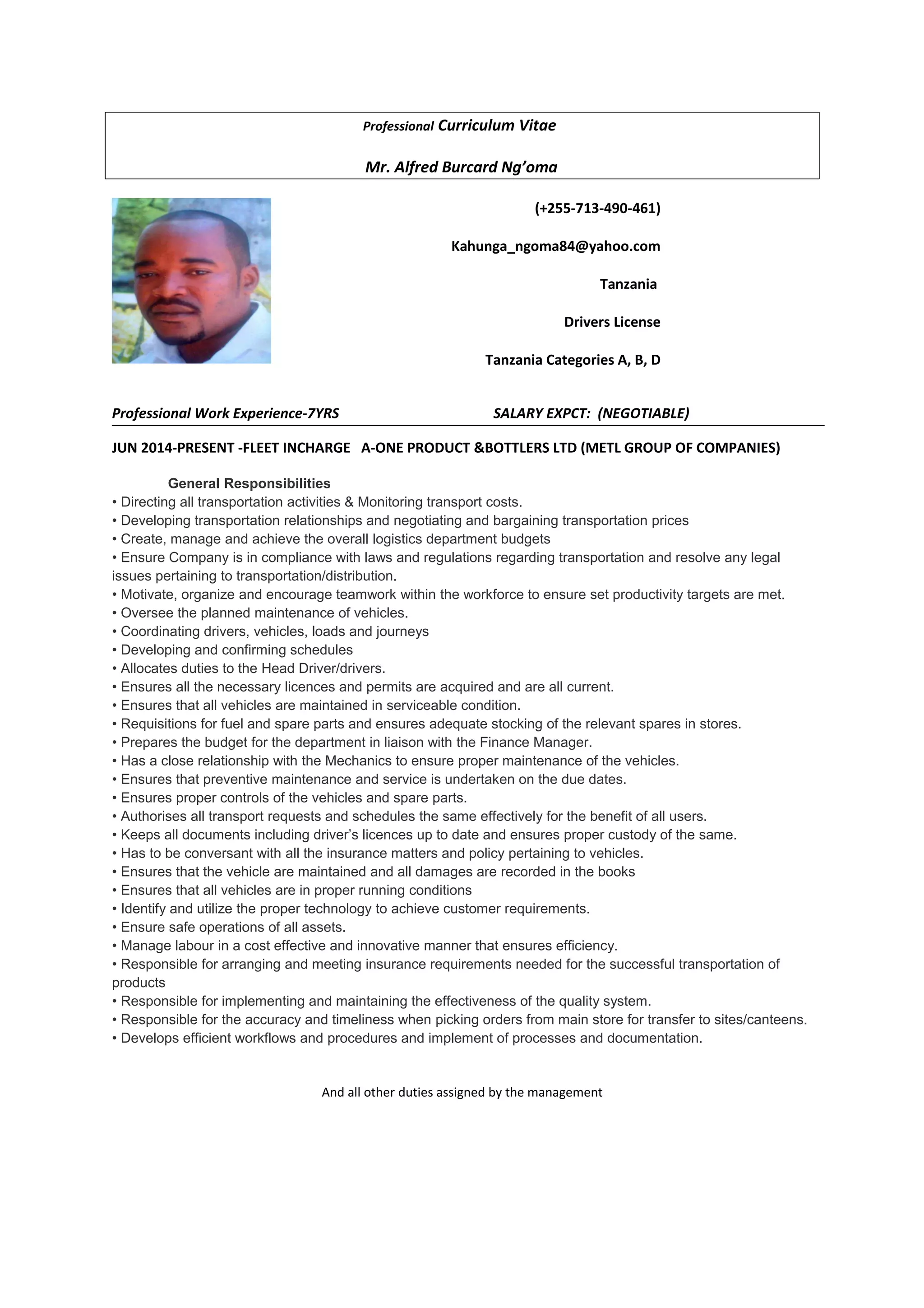 Professional Curriculum Vitae

Mr. Alfred Burcard Ng'oma

(+255-713-490-461)

Kahunga_ngoma84@yahoo.com

Tanzania

Drivers License

Tanzania Categories A, B, D

Professional Work Experience-7YRS SALARY EXPCT: (NEGOTIABLE)

JUN 2014-PRESENT -FLEET INCHARGE A-ONE PRODUCT &BOTTLERS LTD (METL GROUP OF COMPANIES)

General Responsibilities
• Directing all transportation activities & Monitoring transport costs.
• Developing transportation relationships and negotiating and bargaining transportation prices
• Create, manage and achieve the overall logistics department budgets
• Ensure Company is in compliance with laws and regulations regarding transportation and resolve any legal issues pertaining to transportation/distribution.
• Motivate, organize and encourage teamwork within the workforce to ensure set productivity targets are met.
• Oversee the planned maintenance of vehicles.
• Coordinating drivers, vehicles, loads and journeys
• Developing and confirming schedules
• Allocates duties to the Head Driver/drivers.
• Ensures all the necessary licences and permits are acquired and are all current.
• Ensures that all vehicles are maintained in serviceable condition.
• Requisitions for fuel and spare parts and ensures adequate stocking of the relevant spares in stores.
• Prepares the budget for the department in liaison with the Finance Manager.
• Has a close relationship with the Mechanics to ensure proper maintenance of the vehicles.
• Ensures that preventive maintenance and service is undertaken on the due dates.
• Ensures proper controls of the vehicles and spare parts.
• Authorises all transport requests and schedules the same effectively for the benefit of all users.
• Keeps all documents including driver's licences up to date and ensures proper custody of the same.
• Has to be conversant with all the insurance matters and policy pertaining to vehicles.
• Ensures that the vehicle are maintained and all damages are recorded in the books
• Ensures that all vehicles are in proper running conditions
• Identify and utilize the proper technology to achieve customer requirements.
• Ensure safe operations of all assets.
• Manage labour in a cost effective and innovative manner that ensures efficiency.
• Responsible for arranging and meeting insurance requirements needed for the successful transportation of products
• Responsible for implementing and maintaining the effectiveness of the quality system.
• Responsible for the accuracy and timeliness when picking orders from main store for transfer to sites/canteens.
• Develops efficient workflows and procedures and implement of processes and documentation.

And all other duties assigned by the management